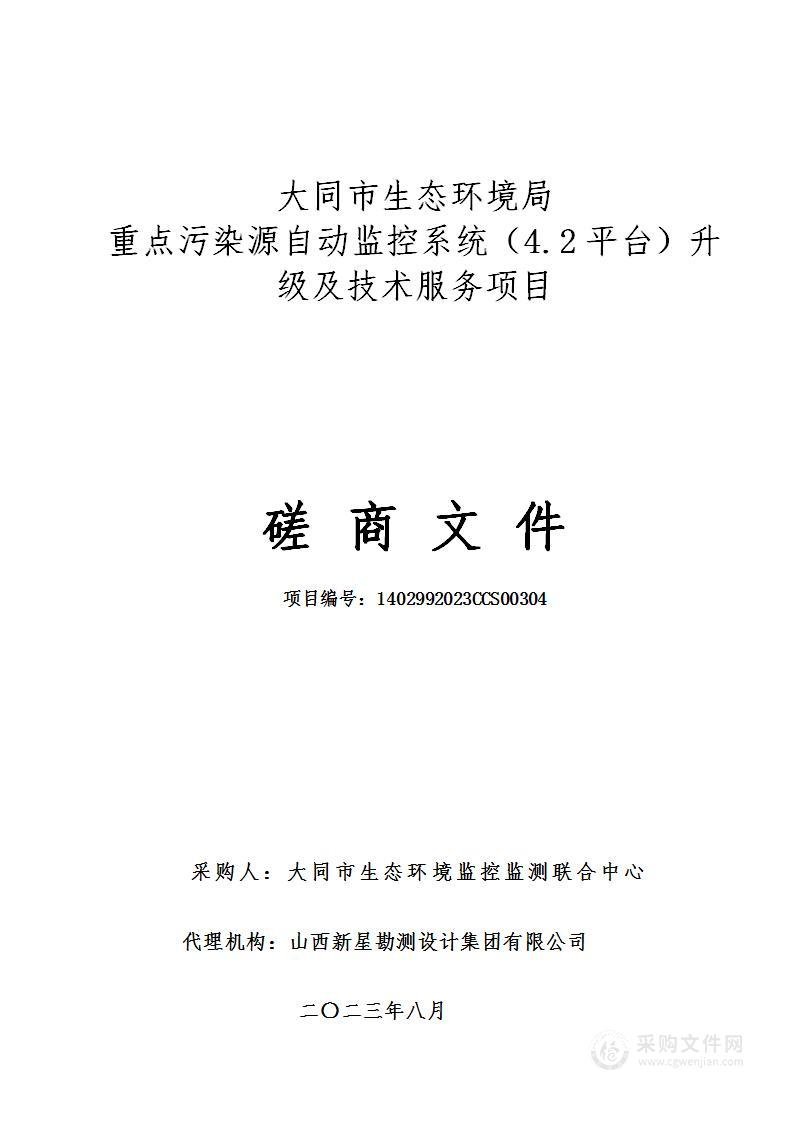 大同市生态环境局
重点污染源自动监控系统（4.2平台）升级及技术服务项目

磋 商 文 件

项目编号：1402992023CCS00304

采购人：大同市生态环境监控监测联合中心

代理机构：山西新星勘测设计集团有限公司

二〇二三年八月

采购文件网
www.cgwenjian.com